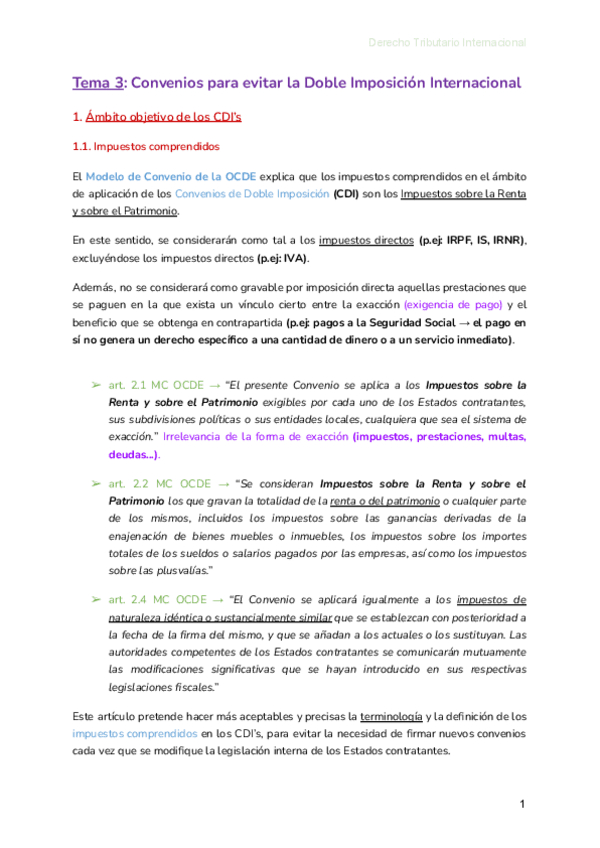 Derecho Tributario Internacional

Tema 3: Convenios para evitar la Doble Imposición Internacional

1. Ámbito objetivo de los CDI's

1.1. Impuestos comprendidos

El Modelo de Convenio de la OCDE explica que los impuestos comprendidos en el ámbito de aplicación de los Convenios de Doble Imposición (CDI) son los Impuestos sobre la Renta y sobre el Patrimonio.

En este sentido, se considerarán como tal a los impuestos directos (p.ej: IRPF, IS, IRNR), excluyéndose los impuestos directos (p.ej: IVA).

Además, no se considerará como gravable por imposición directa aquellas prestaciones que se paguen en la que exista un vínculo cierto entre la exacción (exigencia de pago) y el beneficio que se obtenga en contrapartida (p.ej: pagos a la Seguridad Social → el pago en sí no genera un derecho específico a una cantidad de dinero o a un servicio inmediato).

➢ art. 2.1 MC OCDE → "El presente Convenio se aplica a los Impuestos sobre la Renta y sobre el Patrimonio exigibles por cada uno de los Estados contratantes, sus subdivisiones políticas o sus entidades locales, cualquiera que sea el sistema de exacción." Irrelevancia de la forma de exacción (impuestos, prestaciones, multas, deudas...).

➢ art. 2.2 MC OCDE → "Se consideran Impuestos sobre la Renta y sobre el Patrimonio los que gravan la totalidad de la renta o del patrimonio o cualquier parte de los mismos, incluidos los impuestos sobre las ganancias derivadas de la enajenación de bienes muebles o inmuebles, los impuestos sobre los importes totales de los sueldos o salarios pagados por las empresas, así como los impuestos sobre las plusvalías."

➢ art. 2.4 MC OCDE → "El Convenio se aplicará igualmente a los impuestos de naturaleza idéntica o sustancialmente similar que se establezcan con posterioridad a la fecha de la firma del mismo, y que se añadan a los actuales o los sustituyan. Las autoridades competentes de los Estados contratantes se comunicarán mutuamente las modificaciones significativas que se hayan introducido en sus respectivas legislaciones fiscales."

Este artículo pretende hacer más aceptables y precisas la terminología y la definición de los impuestos comprendidos en los CDI's, para evitar la necesidad de firmar nuevos convenios cada vez que se modifique la legislación interna de los Estados contratantes.

1